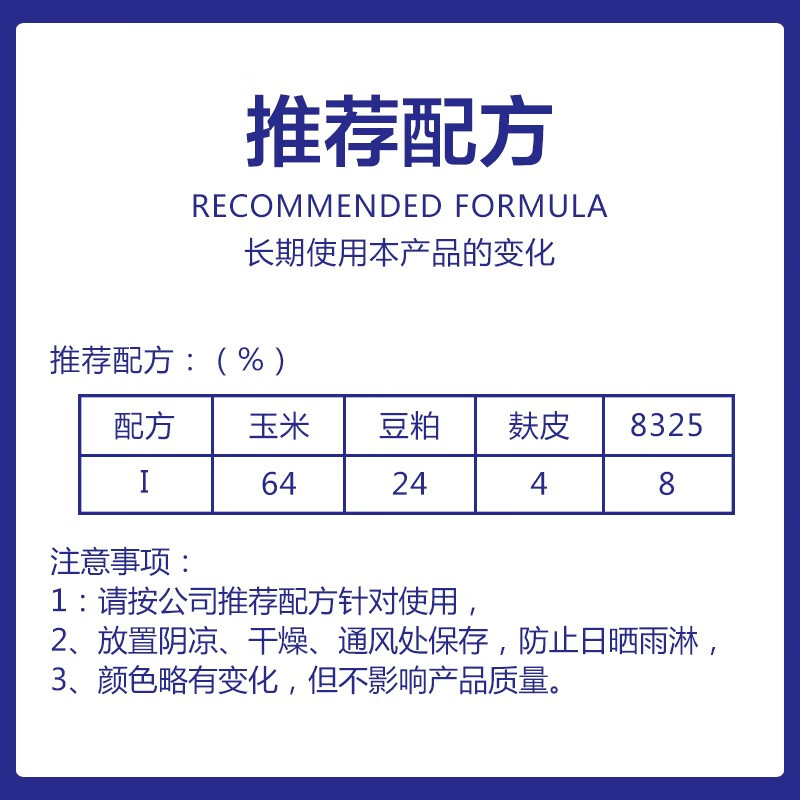 推荐配方

RECOMMENDED FORMULA

长期使用本产品的变化

推荐配方：（%）

| 配方 | 玉米 | 豆粕 | 麸皮 | 8325 |
|---|---|---|---|---|
| I | 64 | 24 | 4 | 8 |

注意事项：
1：请按公司推荐配方针对使用，
2、放置阴凉、干燥、通风处保存，防止日晒雨淋，
3、颜色略有变化，但不影响产品质量。